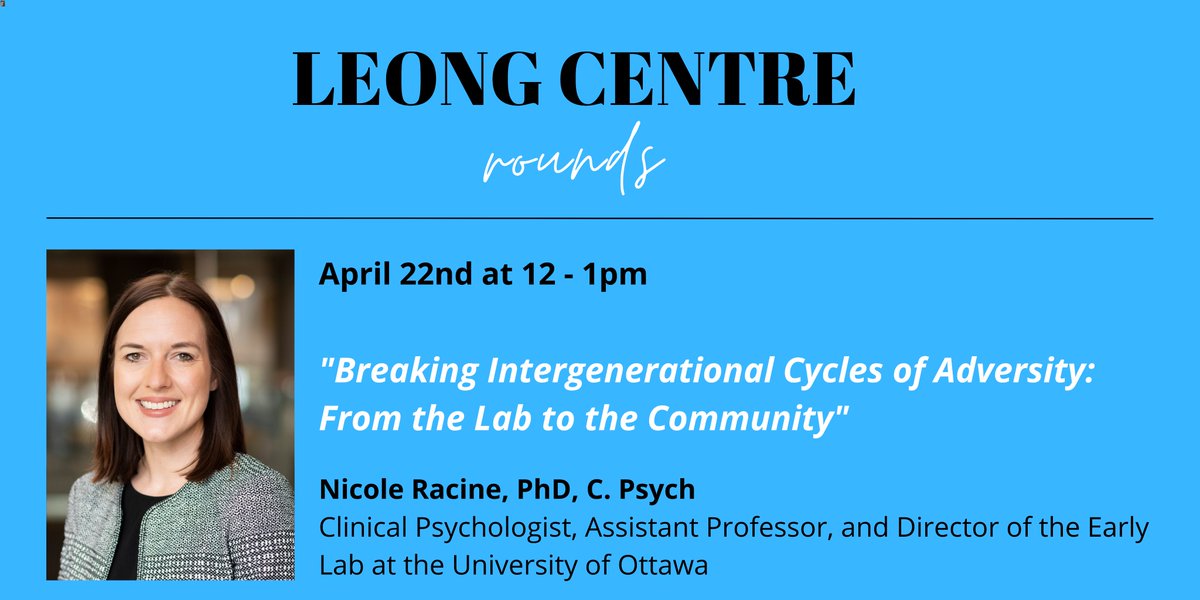 LEONG CENTRE
rounds

April 22nd at 12 - 1pm

"Breaking Intergenerational Cycles of Adversity: From the Lab to the Community"

Nicole Racine, PhD, C. Psych
Clinical Psychologist, Assistant Professor, and Director of the Early Lab at the University of Ottawa